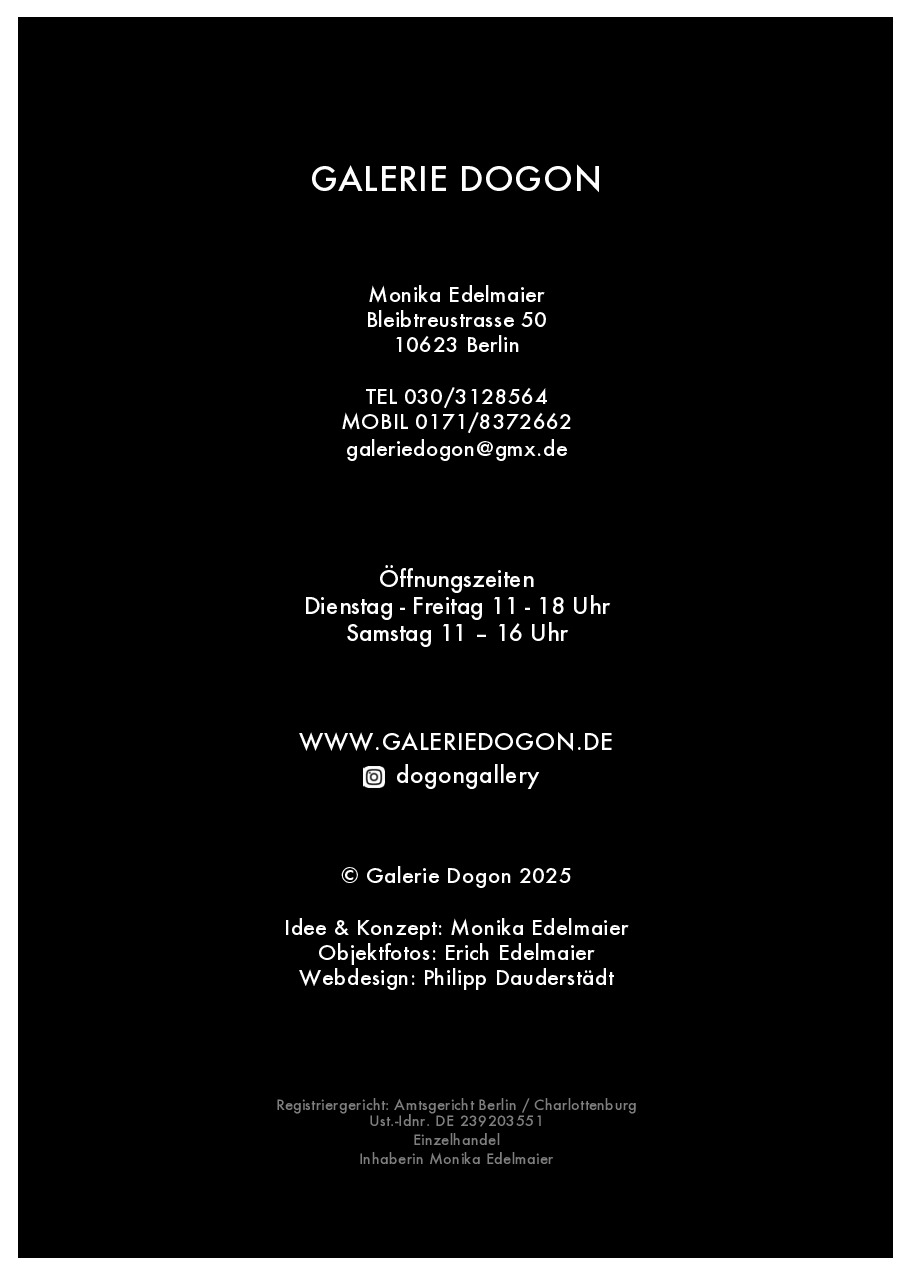 GALERIE DOGON

Monika Edelmaier
Bleibtreustrasse 50
10623 Berlin

TEL 030/3128564
MOBIL 0171/8372662
galeriedogon@gmx.de

Öffnungszeiten
Dienstag - Freitag 11 - 18 Uhr
Samstag 11 – 16 Uhr

WWW.GALERIEDOGON.DE
dogongallery

© Galerie Dogon 2025

Idee & Konzept: Monika Edelmaier
Objektfotos: Erich Edelmaier
Webdesign: Philipp Dauderstädt

Registriergericht: Amtsgericht Berlin / Charlottenburg
Ust.-Idnr. DE 239203551
Einzelhandel
Inhaberin Monika Edelmaier